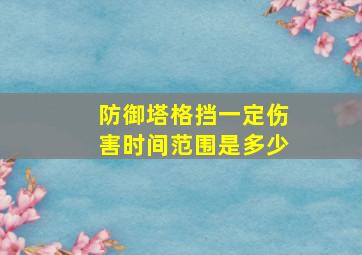 防御塔格挡一定伤害时间范围是多少